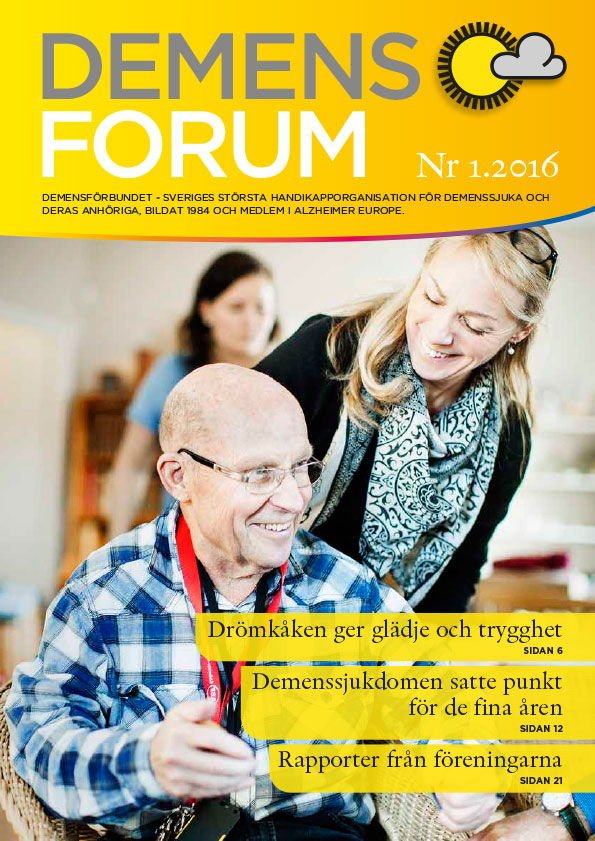 DEMENS FORUM

Nr 1.2016

DEMENSFÖRBUNDET - SVERIGES STÖRSTA HANDIKAPPORGANISATION FÖR DEMENSSJUKA OCH DERAS ANHÖRIGA, BILDAT 1984 OCH MEDLEM I ALZHEIMER EUROPE.

Drömkåken ger glädje och trygghet
SIDAN 6

Demenssjukdomen satte punkt för de fina åren
SIDAN 12

Rapporter från föreningarna
SIDAN 21